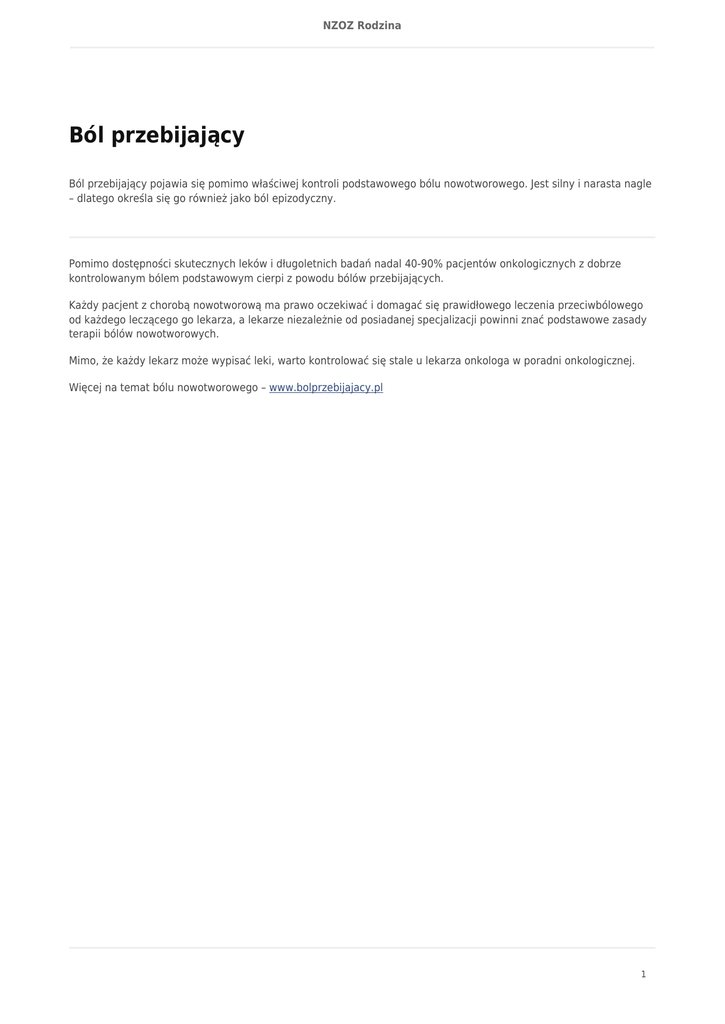 NZOZ Rodzina

Ból przebijający

Ból przebijający pojawia się pomimo właściwej kontroli podstawowego bólu nowotworowego. Jest silny i narasta nagle – dlatego określa się go również jako ból epizodyczny.

Pomimo dostępności skutecznych leków i długoletnich badań nadal 40-90% pacjentów onkologicznych z dobrze kontrolowanym bólem podstawowym cierpi z powodu bólów przebijających.

Każdy pacjent z chorobą nowotworową ma prawo oczekiwać i domagać się prawidłowego leczenia przeciwbólowego od każdego leczącego go lekarza, a lekarze niezależnie od posiadanej specjalizacji powinni znać podstawowe zasady terapii bólów nowotworowych.

Mimo, że każdy lekarz może wypisać leki, warto kontrolować się stale u lekarza onkologa w poradni onkologicznej.

Więcej na temat bólu nowotworowego – www.bolprzebijajacy.pl

1